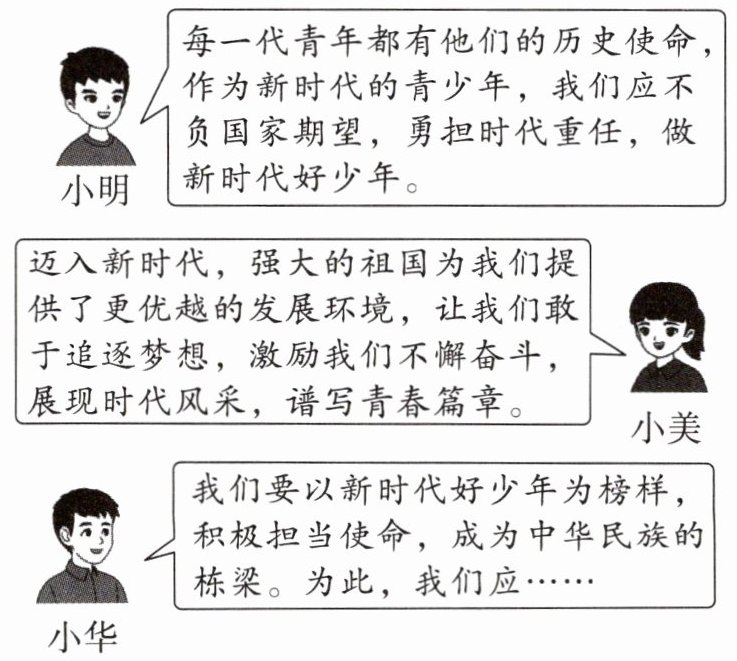 小明

每一代青年都有他们的历史使命，作为新时代的青少年，我们应不负国家期望，勇担时代重任，做新时代好少年。

迈入新时代，强大的祖国为我们提供了更优越的发展环境，让我们敢于追逐梦想，激励我们不懈奋斗，展现时代风采，谱写青春篇章。

小美

小华

我们要以新时代好少年为榜样，积极担当使命，成为中华民族的栋梁。为此，我们应……